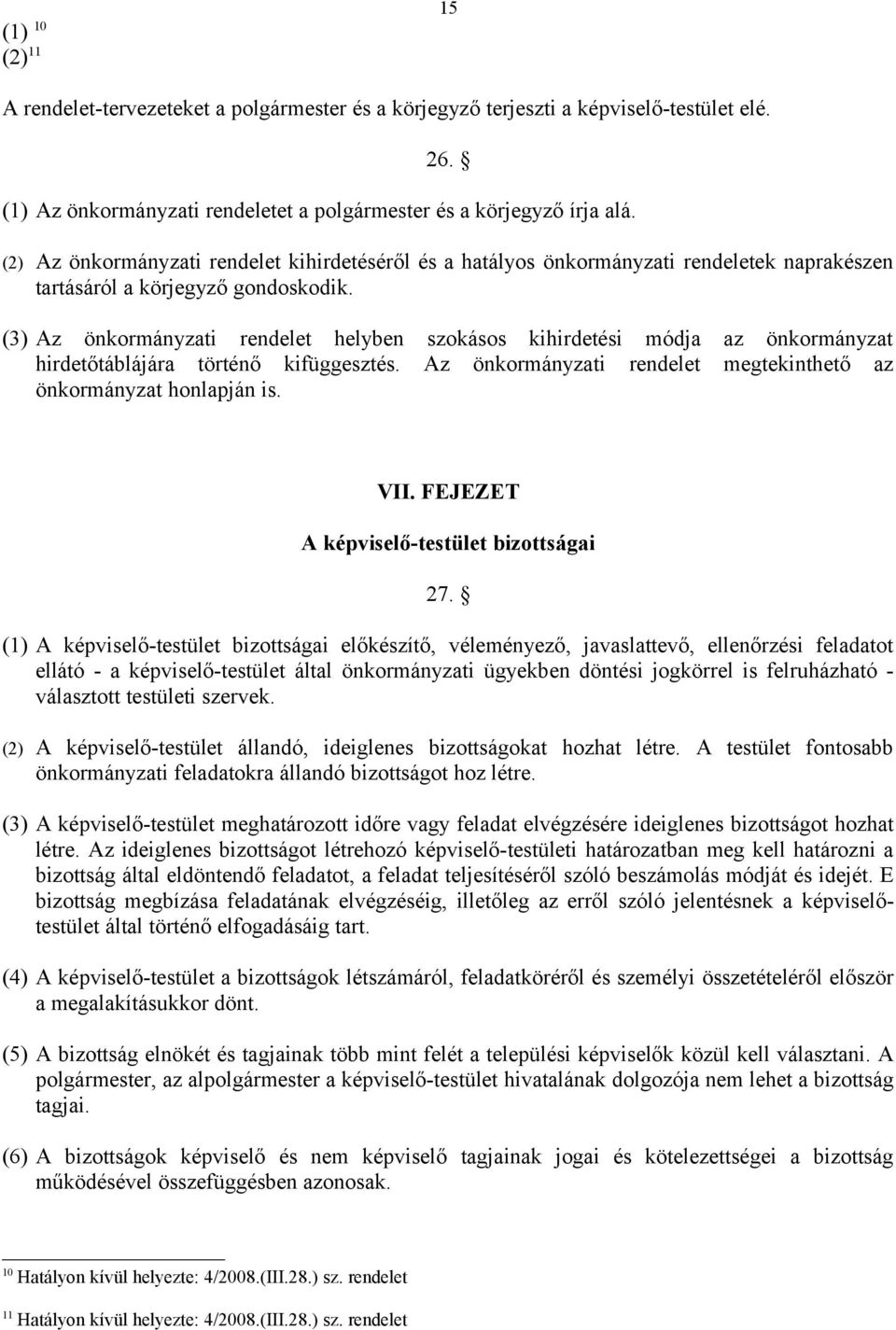 15

(1) $^{10}$
(2) $^{11}$

A rendelet-tervezeteket a polgármester és a körjegyző terjeszti a képviselő-testület elé.

26. §

(1) Az önkormányzati rendeletet a polgármester és a körjegyző írja alá.

(2) Az önkormányzati rendelet kihirdetéséről és a hatályos önkormányzati rendeletek naprakészen tartásáról a körjegyző gondoskodik.

(3) Az önkormányzati rendelet helyben szokásos kihirdetési módja az önkormányzat hirdetőtáblájára történő kifüggesztés. Az önkormányzati rendelet megtekinthető az önkormányzat honlapján is.

VII. FEJEZET

A képviselő-testület bizottságai

27. §

(1) A képviselő-testület bizottságai előkészítő, véleményező, javaslattevő, ellenőrzési feladatot ellátó - a képviselő-testület által önkormányzati ügyekben döntési jogkörrel is felruházható - választott testületi szervek.

(2) A képviselő-testület állandó, ideiglenes bizottságokat hozhat létre. A testület fontosabb önkormányzati feladatokra állandó bizottságot hoz létre.

(3) A képviselő-testület meghatározott időre vagy feladat elvégzésére ideiglenes bizottságot hozhat létre. Az ideiglenes bizottságot létrehozó képviselő-testületi határozatban meg kell határozni a bizottság által eldöntendő feladatot, a feladat teljesítéséről szóló beszámolás módját és idejét. E bizottság megbízása feladatának elvégzéséig, illetőleg az erről szóló jelentésnek a képviselő-testület által történő elfogadásáig tart.

(4) A képviselő-testület a bizottságok létszámáról, feladatköréről és személyi összetételéről először a megalakításukkor dönt.

(5) A bizottság elnökét és tagjainak több mint felét a települési képviselők közül kell választani. A polgármester, az alpolgármester a képviselő-testület hivatalának dolgozója nem lehet a bizottság tagjai.

(6) A bizottságok képviselő és nem képviselő tagjainak jogai és kötelezettségei a bizottság működésével összefüggésben azonosak.

$^{10}$ Hatályon kívül helyezte: 4/2008.(III.28.) sz. rendelet

$^{11}$ Hatályon kívül helyezte: 4/2008.(III.28.) sz. rendelet